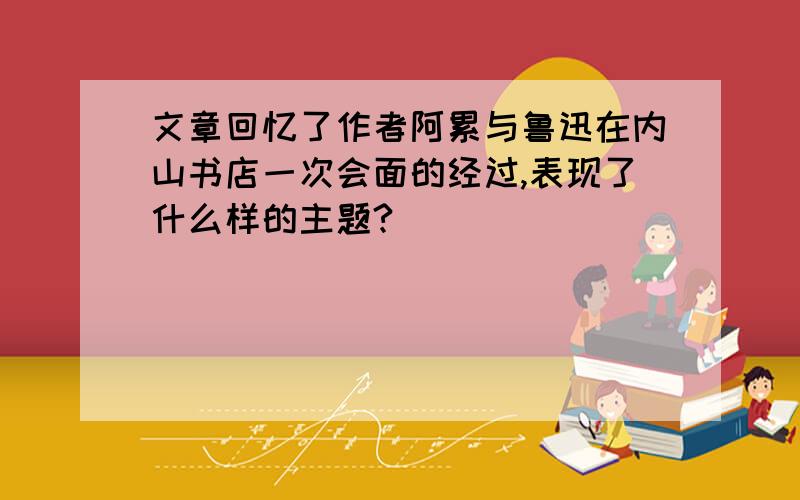 文章回忆了作者阿累与鲁迅在内山书店一次会面的经过,表现了什么样的主题?